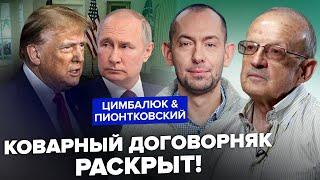 ЦИМБАЛЮК & ПИОНТКОВСКИЙ

КОВАРНЫЙ ДОГОВОРНЯК РАСКРЫТ!